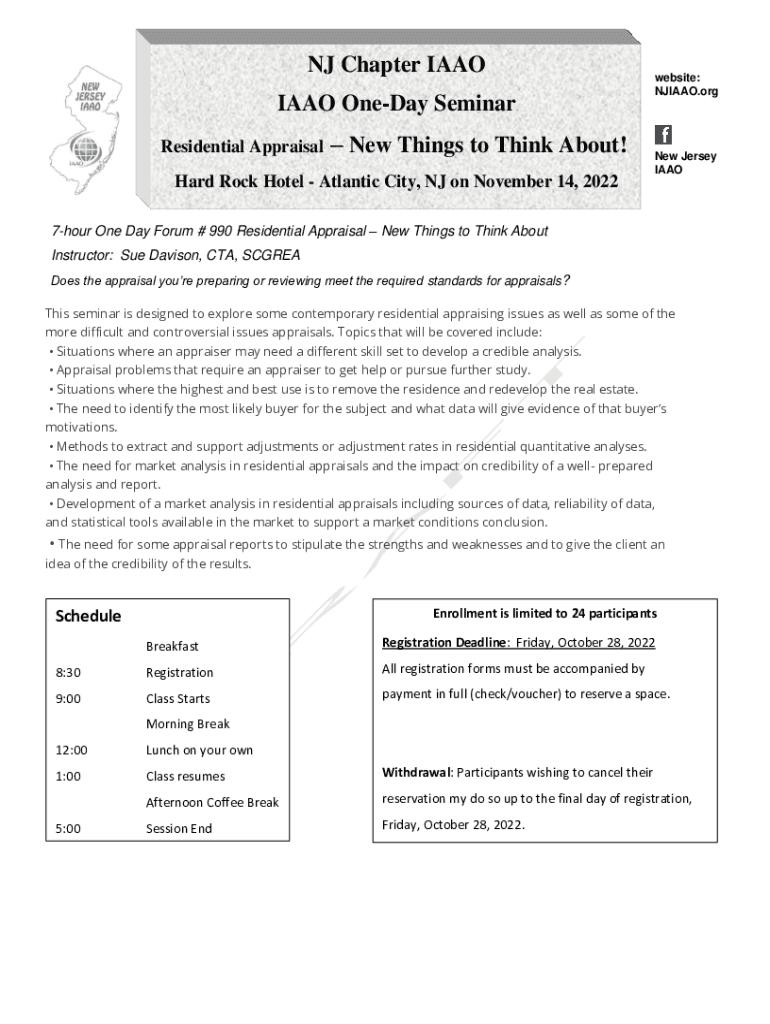 NEW JERSEY IAAO

IAAO

NJ Chapter IAAO

IAAO One-Day Seminar

Residential Appraisal – New Things to Think About!

Hard Rock Hotel - Atlantic City, NJ on November 14, 2022

website: NJIAAO.org

f

New Jersey IAAO

7-hour One Day Forum # 990 Residential Appraisal – New Things to Think About

Instructor: Sue Davison, CTA, SCGREA

Does the appraisal you're preparing or reviewing meet the required standards for appraisals?

This seminar is designed to explore some contemporary residential appraising issues as well as some of the more difficult and controversial issues appraisals. Topics that will be covered include:
• Situations where an appraiser may need a different skill set to develop a credible analysis.
• Appraisal problems that require an appraiser to get help or pursue further study.
• Situations where the highest and best use is to remove the residence and redevelop the real estate.
• The need to identify the most likely buyer for the subject and what data will give evidence of that buyer's motivations.
• Methods to extract and support adjustments or adjustment rates in residential quantitative analyses.
• The need for market analysis in residential appraisals and the impact on credibility of a well- prepared analysis and report.
• Development of a market analysis in residential appraisals including sources of data, reliability of data, and statistical tools available in the market to support a market conditions conclusion.
• The need for some appraisal reports to stipulate the strengths and weaknesses and to give the client an idea of the credibility of the results.

Schedule

| | |
|---|---|
| | Breakfast |
| 8:30 | Registration |
| 9:00 | Class Starts |
| | Morning Break |
| 12:00 | Lunch on your own |
| 1:00 | Class resumes |
| | Afternoon Coffee Break |
| 5:00 | Session End |

Enrollment is limited to 24 participants

Registration Deadline: Friday, October 28, 2022

All registration forms must be accompanied by payment in full (check/voucher) to reserve a space.

Withdrawal: Participants wishing to cancel their reservation my do so up to the final day of registration, Friday, October 28, 2022.